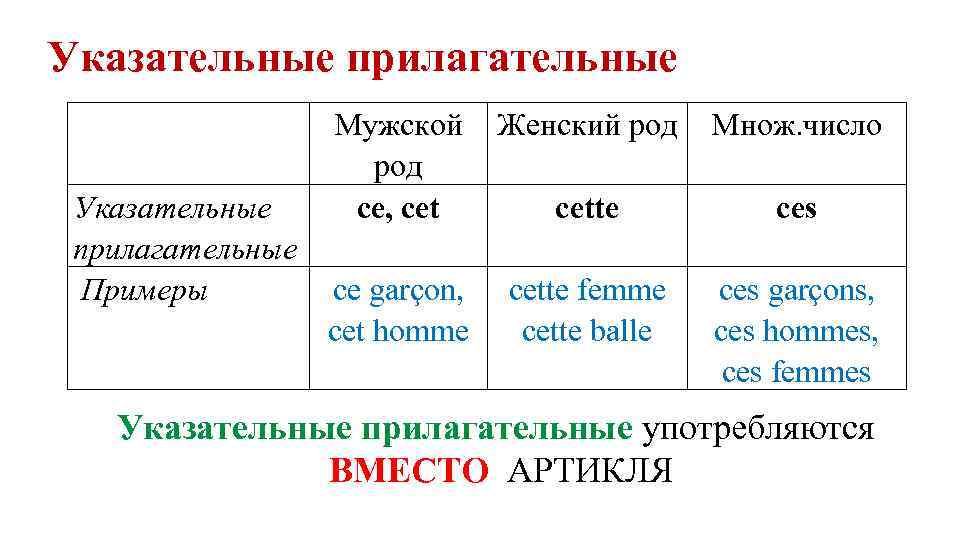 Указательные прилагательные

| | Мужской род | Женский род | Множ.число |
|---|---|---|---|
| Указательные прилагательные | ce, cet | cette | ces |
| Примеры | ce garçon, cet homme | cette femme cette balle | ces garçons, ces hommes, ces femmes |

Указательные прилагательные употребляются ВМЕСТО АРТИКЛЯ